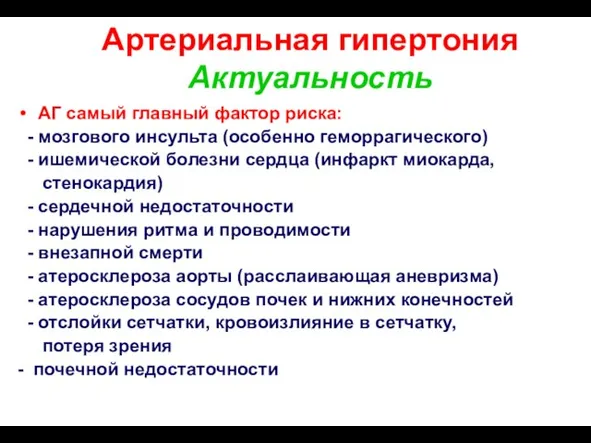 Артериальная гипертония
Актуальность

• АГ самый главный фактор риска:
- мозгового инсульта (особенно геморрагического)
- ишемической болезни сердца (инфаркт миокарда, стенокардия)
- сердечной недостаточности
- нарушения ритма и проводимости
- внезапной смерти
- атеросклероза аорты (расслаивающая аневризма)
- атеросклероза сосудов почек и нижних конечностей
- отслойки сетчатки, кровоизлияние в сетчатку, потеря зрения
- почечной недостаточности